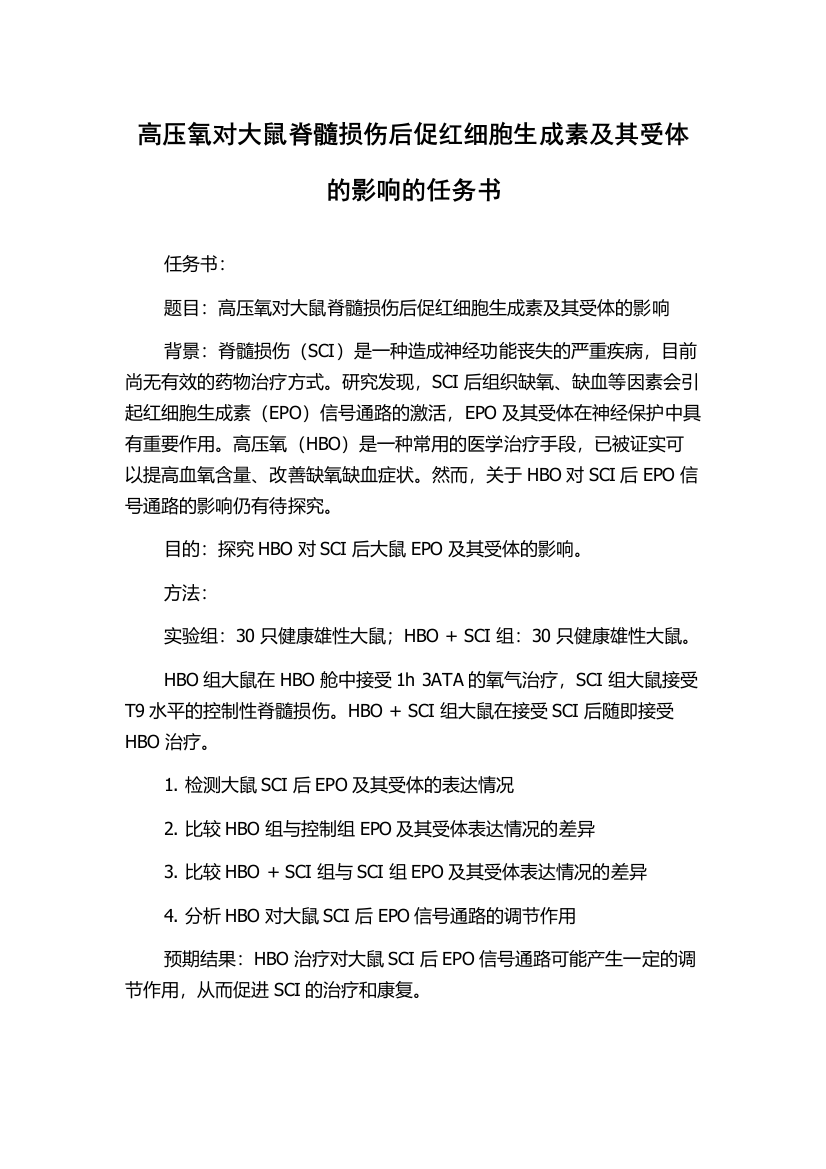 高压氧对大鼠脊髓损伤后促红细胞生成素及其受体的影响的任务书

任务书：

题目：高压氧对大鼠脊髓损伤后促红细胞生成素及其受体的影响

背景：脊髓损伤（SCI）是一种造成神经功能丧失的严重疾病，目前尚无有效的药物治疗方式。研究发现，SCI 后组织缺氧、缺血等因素会引起红细胞生成素（EPO）信号通路的激活，EPO 及其受体在神经保护中具有重要作用。高压氧（HBO）是一种常用的医学治疗手段，已被证实可以提高血氧含量、改善缺氧缺血症状。然而，关于 HBO 对 SCI 后 EPO 信号通路的影响仍有待探究。

目的：探究 HBO 对 SCI 后大鼠 EPO 及其受体的影响。

方法：

实验组：30 只健康雄性大鼠；HBO + SCI 组：30 只健康雄性大鼠。

HBO 组大鼠在 HBO 舱中接受 1h 3ATA 的氧气治疗，SCI 组大鼠接受 T9 水平的控制性脊髓损伤。HBO + SCI 组大鼠在接受 SCI 后随即接受 HBO 治疗。

1. 检测大鼠 SCI 后 EPO 及其受体的表达情况

2. 比较 HBO 组与控制组 EPO 及其受体表达情况的差异

3. 比较 HBO + SCI 组与 SCI 组 EPO 及其受体表达情况的差异

4. 分析 HBO 对大鼠 SCI 后 EPO 信号通路的调节作用

预期结果：HBO 治疗对大鼠 SCI 后 EPO 信号通路可能产生一定的调节作用，从而促进 SCI 的治疗和康复。